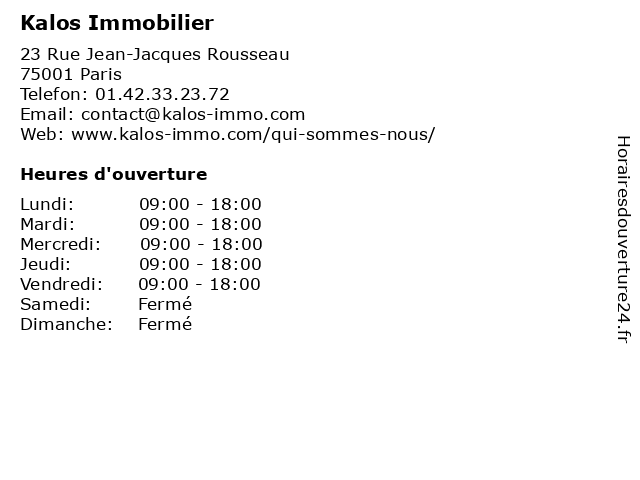 Kalos Immobilier

23 Rue Jean-Jacques Rousseau
75001 Paris
Telefon: 01.42.33.23.72
Email: contact@kalos-immo.com
Web: www.kalos-immo.com/qui-sommes-nous/

Heures d'ouverture

Lundi: 09:00 - 18:00
Mardi: 09:00 - 18:00
Mercredi: 09:00 - 18:00
Jeudi: 09:00 - 18:00
Vendredi: 09:00 - 18:00
Samedi: Fermé
Dimanche: Fermé

Horairesdouverture24.fr